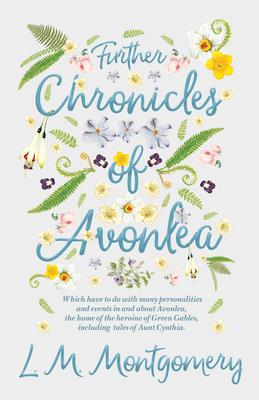 Further Chronicles of Avonlea

Which have to do with many personalities and events in and about Avonlea, the home of the heroine of Green Gables, including tales of Aunt Cynthia.

L. M. Montgomery